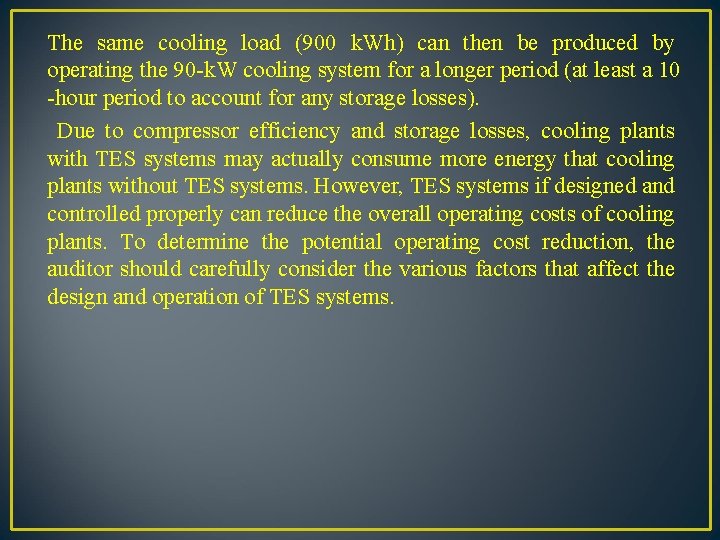 The same cooling load (900 kWh) can then be produced by operating the 90-kW cooling system for a longer period (at least a 10 -hour period to account for any storage losses).

Due to compressor efficiency and storage losses, cooling plants with TES systems may actually consume more energy that cooling plants without TES systems. However, TES systems if designed and controlled properly can reduce the overall operating costs of cooling plants. To determine the potential operating cost reduction, the auditor should carefully consider the various factors that affect the design and operation of TES systems.